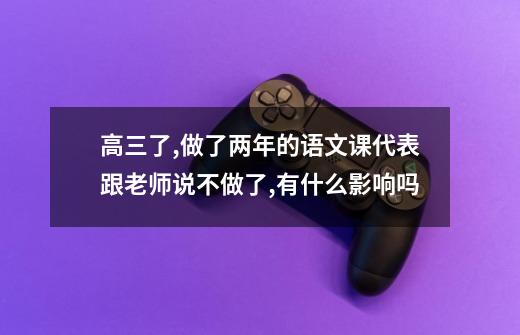 高三了,做了两年的语文课代表跟老师说不做了,有什么影响吗